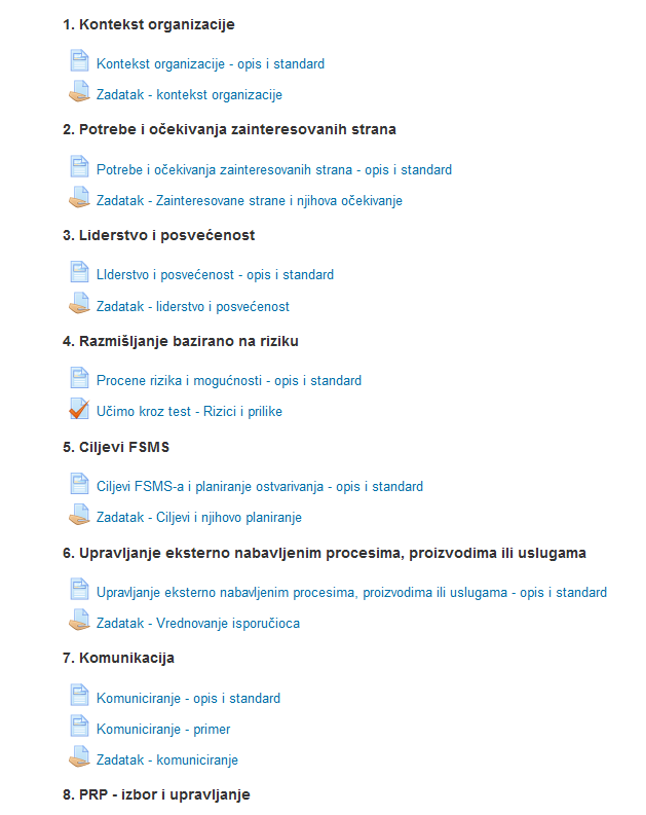 1. Kontekst organizacije

Kontekst organizacije - opis i standard

Zadatak - kontekst organizacije

2. Potrebe i očekivanja zainteresovanih strana

Potrebe i očekivanja zainteresovanih strana - opis i standard

Zadatak - Zainteresovane strane i njihova očekivanje

3. Liderstvo i posvećenost

LIderstvo i posvećenost - opis i standard

Zadatak - liderstvo i posvećenost

4. Razmišljanje bazirano na riziku

Procene rizika i mogućnosti - opis i standard

Učimo kroz test - Rizici i prilike

5. Ciljevi FSMS

Ciljevi FSMS-a i planiranje ostvarivanja - opis i standard

Zadatak - Ciljevi i njihovo planiranje

6. Upravljanje eksterno nabavljenim procesima, proizvodima ili uslugama

Upravljanje eksterno nabavljenim procesima, proizvodima ili uslugama - opis i standard

Zadatak - Vrednovanje isporučioca

7. Komunikacija

Komuniciranje - opis i standard

Komuniciranje - primer

Zadatak - komuniciranje

8. PRP - izbor i upravljanje